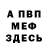 А ПВП
МЕФ
ЗДЕСЬ